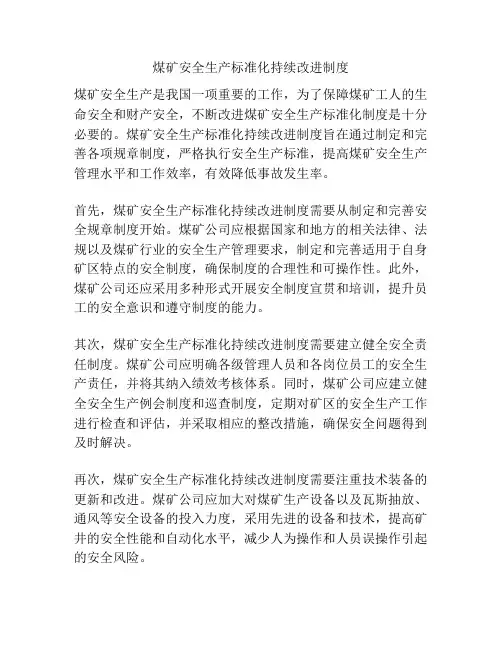 煤矿安全生产标准化持续改进制度

煤矿安全生产是我国一项重要的工作，为了保障煤矿工人的生命安全和财产安全，不断改进煤矿安全生产标准化制度是十分必要的。煤矿安全生产标准化持续改进制度旨在通过制定和完善各项规章制度，严格执行安全生产标准，提高煤矿安全生产管理水平和工作效率，有效降低事故发生率。

首先，煤矿安全生产标准化持续改进制度需要从制定和完善安全规章制度开始。煤矿公司应根据国家和地方的相关法律、法规以及煤矿行业的安全生产管理要求，制定和完善适用于自身矿区特点的安全制度，确保制度的合理性和可操作性。此外，煤矿公司还应采用多种形式开展安全制度宣贯和培训，提升员工的安全意识和遵守制度的能力。

其次，煤矿安全生产标准化持续改进制度需要建立健全安全责任制度。煤矿公司应明确各级管理人员和各岗位员工的安全生产责任，并将其纳入绩效考核体系。同时，煤矿公司应建立健全安全生产例会制度和巡查制度，定期对矿区的安全生产工作进行检查和评估，并采取相应的整改措施，确保安全问题得到及时解决。

再次，煤矿安全生产标准化持续改进制度需要注重技术装备的更新和改进。煤矿公司应加大对煤矿生产设备以及瓦斯抽放、通风等安全设备的投入力度，采用先进的设备和技术，提高矿井的安全性能和自动化水平，减少人为操作和人员误操作引起的安全风险。